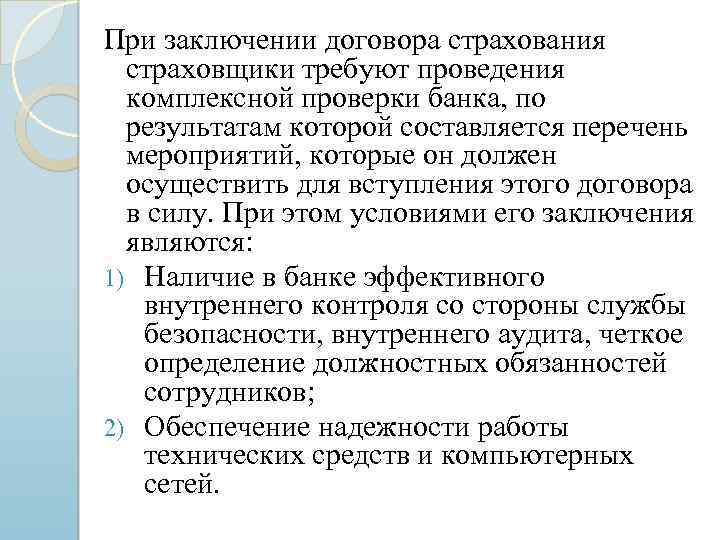 При заключении договора страхования страховщики требуют проведения комплексной проверки банка, по результатам которой составляется перечень мероприятий, которые он должен осуществить для вступления этого договора в силу. При этом условиями его заключения являются:

1) Наличие в банке эффективного внутреннего контроля со стороны службы безопасности, внутреннего аудита, четкое определение должностных обязанностей сотрудников;

2) Обеспечение надежности работы технических средств и компьютерных сетей.